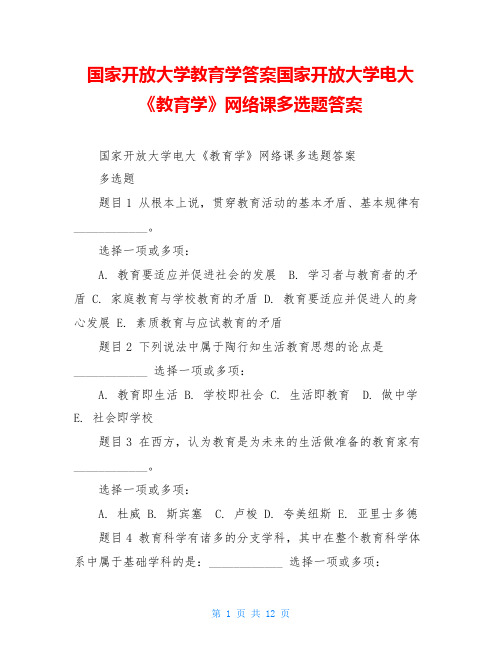 国家开放大学教育学答案国家开放大学电大《教育学》网络课多选题答案

国家开放大学电大《教育学》网络课多选题答案

多选题

题目 1 从根本上说，贯穿教育活动的基本矛盾、基本规律有____________。

选择一项或多项：

A. 教育要适应并促进社会的发展 B. 学习者与教育者的矛盾 C. 家庭教育与学校教育的矛盾 D. 教育要适应并促进人的身心发展 E. 素质教育与应试教育的矛盾

题目 2 下列说法中属于陶行知生活教育思想的论点是____________ 选择一项或多项：

A. 教育即生活 B. 学校即社会 C. 生活即教育 D. 做中学 E. 社会即学校

题目 3 在西方，认为教育是为未来的生活做准备的教育家有____________。

选择一项或多项：

A. 杜威 B. 斯宾塞 C. 卢梭 D. 夸美纽斯 E. 亚里士多德

题目 4 教育科学有诸多的分支学科，其中在整个教育科学体系中属于基础学科的是：____________ 选择一项或多项：

第 1 页 共 12 页